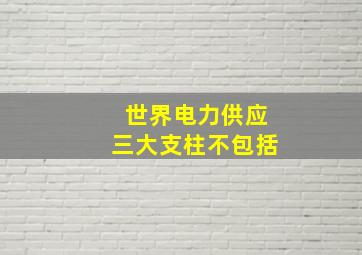 世界电力供应
三大支柱不包括